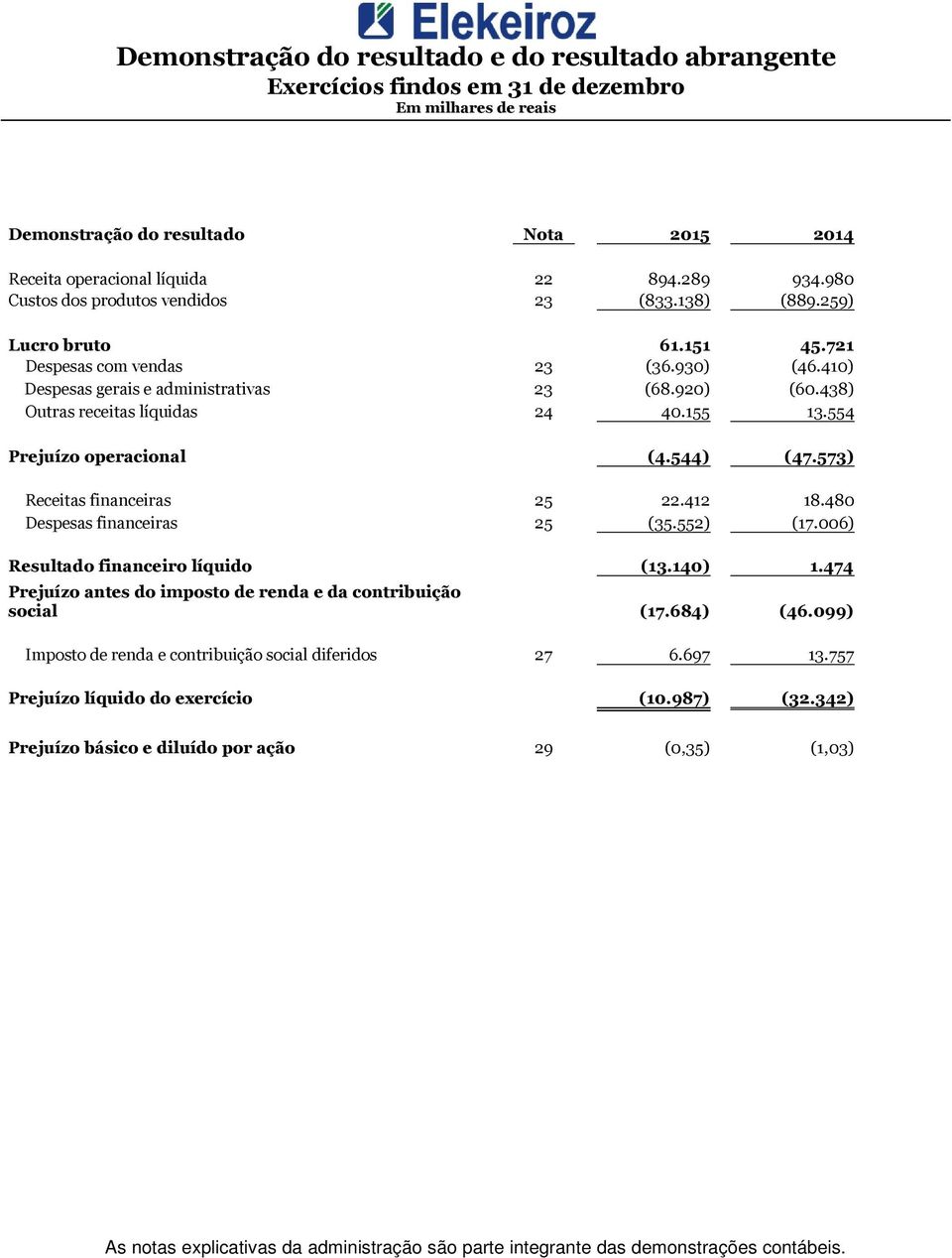 Elekeiroz

Demonstração do resultado e do resultado abrangente
Exercícios findos em 31 de dezembro
Em milhares de reais

| Demonstração do resultado | Nota | 2015 | 2014 |
|---|---|---|---|
| Receita operacional líquida | 22 | 894.289 | 934.980 |
| Custos dos produtos vendidos | 23 | (833.138) | (889.259) |
| Lucro bruto | | 61.151 | 45.721 |
| Despesas com vendas | 23 | (36.930) | (46.410) |
| Despesas gerais e administrativas | 23 | (68.920) | (60.438) |
| Outras receitas líquidas | 24 | 40.155 | 13.554 |
| Prejuízo operacional | | (4.544) | (47.573) |
| Receitas financeiras | 25 | 22.412 | 18.480 |
| Despesas financeiras | 25 | (35.552) | (17.006) |
| Resultado financeiro líquido | | (13.140) | 1.474 |
| Prejuízo antes do imposto de renda e da contribuição social | | (17.684) | (46.099) |
| Imposto de renda e contribuição social diferidos | 27 | 6.697 | 13.757 |
| Prejuízo líquido do exercício | | (10.987) | (32.342) |
| Prejuízo básico e diluído por ação | 29 | (0,35) | (1,03) |

As notas explicativas da administração são parte integrante das demonstrações contábeis.